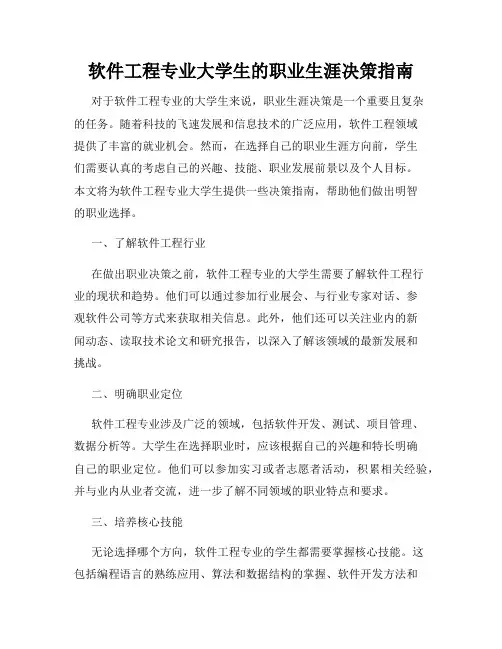 软件工程专业大学生的职业生涯决策指南

对于软件工程专业的大学生来说，职业生涯决策是一个重要且复杂的任务。随着科技的飞速发展和信息技术的广泛应用，软件工程领域提供了丰富的就业机会。然而，在选择自己的职业生涯方向前，学生们需要认真的考虑自己的兴趣、技能、职业发展前景以及个人目标。本文将为软件工程专业大学生提供一些决策指南，帮助他们做出明智的职业选择。

一、了解软件工程行业

在做出职业决策之前，软件工程专业的大学生需要了解软件工程行业的现状和趋势。他们可以通过参加行业展会、与行业专家对话、参观软件公司等方式来获取相关信息。此外，他们还可以关注业内的新闻动态、读取技术论文和研究报告，以深入了解该领域的最新发展和挑战。

二、明确职业定位

软件工程专业涉及广泛的领域，包括软件开发、测试、项目管理、数据分析等。大学生在选择职业时，应该根据自己的兴趣和特长明确自己的职业定位。他们可以参加实习或者志愿者活动，积累相关经验，并与业内从业者交流，进一步了解不同领域的职业特点和要求。

三、培养核心技能

无论选择哪个方向，软件工程专业的学生都需要掌握核心技能。这包括编程语言的熟练应用、算法和数据结构的掌握、软件开发方法和